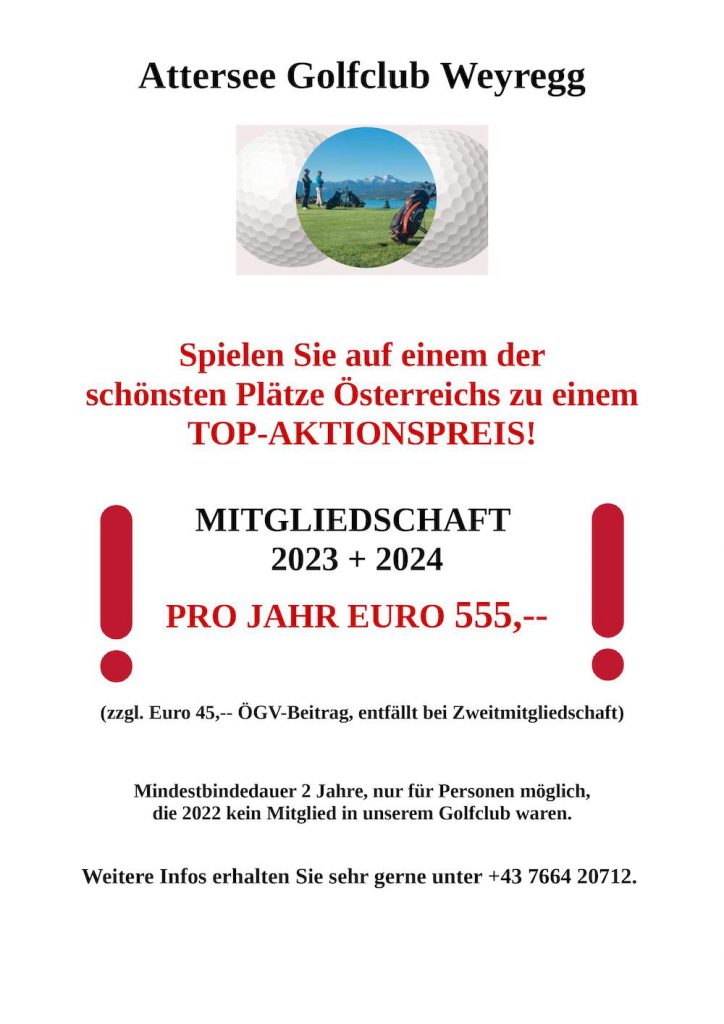 Attersee Golfclub Weyregg

Spielen Sie auf einem der schönsten Plätze Österreichs zu einem TOP-AKTIONSPREIS!

MITGLIEDSCHAFT
2023 + 2024

PRO JAHR EURO 555,--

(zzgl. Euro 45,-- ÖGV-Beitrag, entfällt bei Zweitmitgliedschaft)

Mindestbindedauer 2 Jahre, nur für Personen möglich, die 2022 kein Mitglied in unserem Golfclub waren.

Weitere Infos erhalten Sie sehr gerne unter +43 7664 20712.